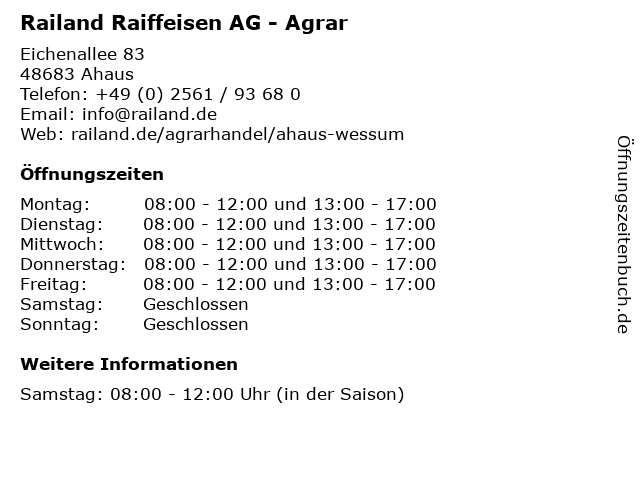 Railand Raiffeisen AG - Agrar

Eichenallee 83
48683 Ahaus
Telefon: +49 (0) 2561 / 93 68 0
Email: info@railand.de
Web: railand.de/agrarhandel/ahaus-wessum

Öffnungszeiten

Montag: 08:00 - 12:00 und 13:00 - 17:00
Dienstag: 08:00 - 12:00 und 13:00 - 17:00
Mittwoch: 08:00 - 12:00 und 13:00 - 17:00
Donnerstag: 08:00 - 12:00 und 13:00 - 17:00
Freitag: 08:00 - 12:00 und 13:00 - 17:00
Samstag: Geschlossen
Sonntag: Geschlossen

Weitere Informationen

Samstag: 08:00 - 12:00 Uhr (in der Saison)

Öffnungszeitenbuch.de